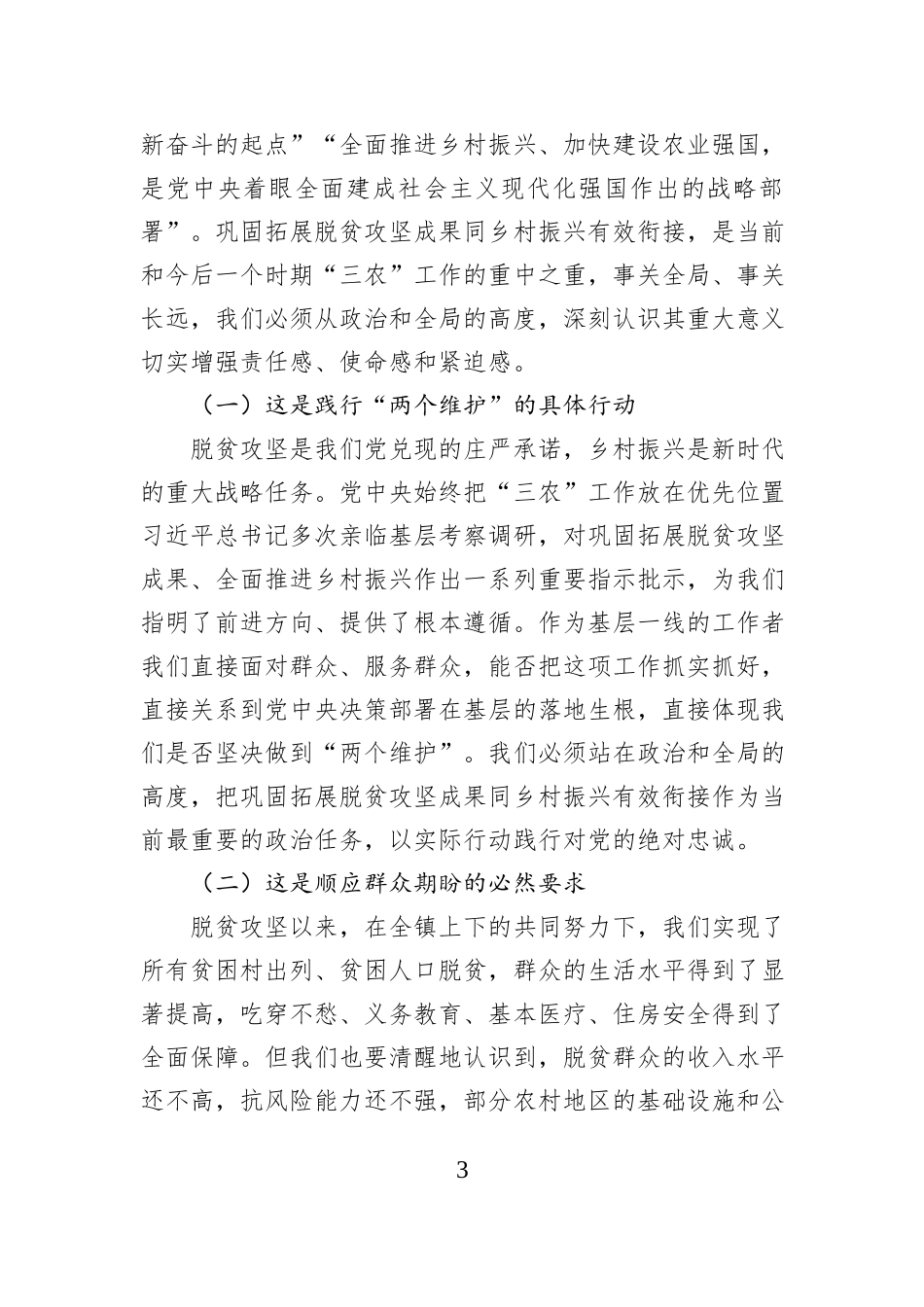 新奋斗的起点”“全面推进乡村振兴、加快建设农业强国，是党中央着眼全面建成社会主义现代化强国作出的战略部署”。巩固拓展脱贫攻坚成果同乡村振兴有效衔接，是当前和今后一个时期“三农”工作的重中之重，事关全局、事关长远，我们必须从政治和全局的高度，深刻认识其重大意义切实增强责任感、使命感和紧迫感。

（一）这是践行“两个维护”的具体行动

脱贫攻坚是我们党兑现的庄严承诺，乡村振兴是新时代的重大战略任务。党中央始终把“三农”工作放在优先位置习近平总书记多次亲临基层考察调研，对巩固拓展脱贫攻坚成果、全面推进乡村振兴作出一系列重要指示批示，为我们指明了前进方向、提供了根本遵循。作为基层一线的工作者我们直接面对群众、服务群众，能否把这项工作抓实抓好，直接关系到党中央决策部署在基层的落地生根，直接体现我们是否坚决做到“两个维护”。我们必须站在政治和全局的高度，把巩固拓展脱贫攻坚成果同乡村振兴有效衔接作为当前最重要的政治任务，以实际行动践行对党的绝对忠诚。

（二）这是顺应群众期盼的必然要求

脱贫攻坚以来，在全镇上下的共同努力下，我们实现了所有贫困村出列、贫困人口脱贫，群众的生活水平得到了显著提高，吃穿不愁、义务教育、基本医疗、住房安全得到了全面保障。但我们也要清醒地认识到，脱贫群众的收入水平还不高，抗风险能力还不强，部分农村地区的基础设施和公

3